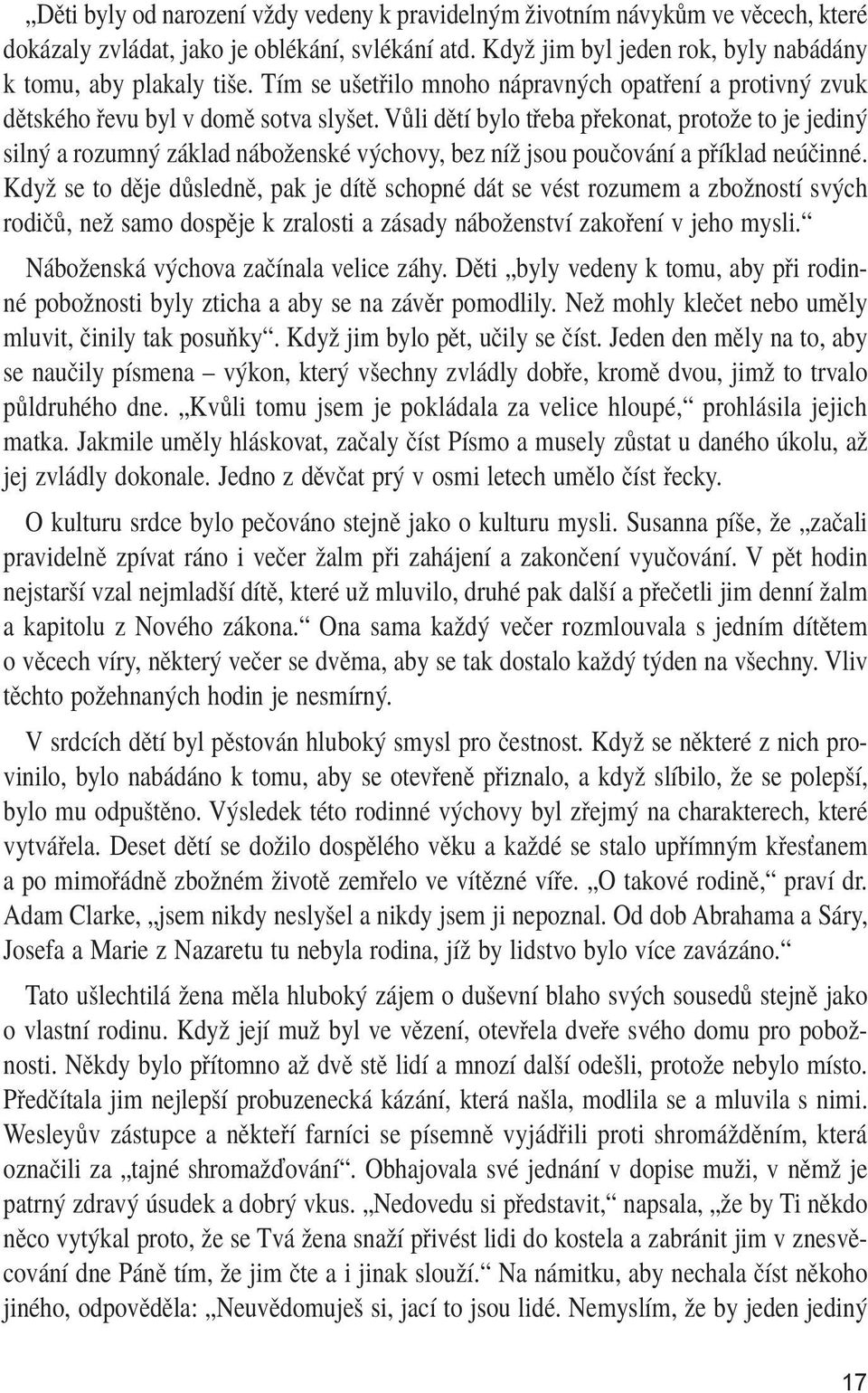 „Děti byly od narození vždy vedeny k pravidelným životním návykům ve věcech, které dokázaly zvládat, jako je oblékání, svlékání atd. Když jim byl jeden rok, byly nabádány k tomu, aby plakaly tiše. Tím se ušetřilo mnoho nápravných opatření a protivný zvuk dětského řevu byl v domě sotva slyšet. Vůli dětí bylo třeba překonat, protože to je jediný silný a rozumný základ náboženské výchovy, bez níž jsou poučování a příklad neúčinné. Když se to děje důsledně, pak je dítě schopné dát se vést rozumem a zbožností svých rodičů, než samo dospěje k zralosti a zásady náboženství zakoření v jeho mysli.“

Náboženská výchova začínala velice záhy. Děti „byly vedeny k tomu, aby při rodinné pobožnosti byly zticha a aby se na závěr pomodlily. Než mohly klečet nebo uměly mluvit, činily tak posuňky“. Když jim bylo pět, učily se číst. Jeden den měly na to, aby se naučily písmena – výkon, který všechny zvládly dobře, kromě dvou, jimž to trvalo půldruhého dne. „Kvůli tomu jsem je pokládala za velice hloupé,“ prohlásila jejich matka. Jakmile uměly hláskovat, začaly číst Písmo a musely zůstat u daného úkolu, až jej zvládly dokonale. Jedno z děvčat prý v osmi letech umělo číst řecky.

O kulturu srdce bylo pečováno stejně jako o kulturu mysli. Susanna píše, že „začali pravidelně zpívat ráno i večer žalm při zahájení a zakončení vyučování. V pět hodin nejstarší vzal nejmladší dítě, které už mluvilo, druhé pak další a přečetli jim denní žalm a kapitolu z Nového zákona.“ Ona sama každý večer rozmlouvala s jedním dítětem o věcech víry, některý večer se dvěma, aby se tak dostalo každý týden na všechny. Vliv těchto požehnaných hodin je nesmírný.

V srdcích dětí byl pěstován hluboký smysl pro čestnost. Když se některé z nich provinilo, bylo nabádáno k tomu, aby se otevřeně přiznalo, a když slíbilo, že se polepší, bylo mu odpuštěno. Výsledek této rodinné výchovy byl zřejmý na charakterech, které vytvářela. Deset dětí se dožilo dospělého věku a každé se stalo upřímným křesťanem a po mimořádně zbožném životě zemřelo ve vítězné víře. „O takové rodině,“ praví dr. Adam Clarke, „jsem nikdy neslyšel a nikdy jsem ji nepoznal. Od dob Abrahama a Sáry, Josefa a Marie z Nazaretu tu nebyla rodina, jíž by lidstvo bylo více zavázáno.“

Tato ušlechtilá žena měla hluboký zájem o duševní blaho svých sousedů stejně jako o vlastní rodinu. Když její muž byl ve vězení, otevřela dveře svého domu pro pobožnosti. Někdy bylo přítomno až dvě stě lidí a mnozí další odešli, protože nebylo místo. Předčítala jim nejlepší probuzenecká kázání, která našla, modlila se a mluvila s nimi. Wesleyův zástupce a někteří farníci se písemně vyjádřili proti shromážděním, která označili za „tajné shromažďování“. Obhajovala své jednání v dopise muži, v němž je patrný zdravý úsudek a dobrý vkus. „Nedovedu si představit,“ napsala, „že by Ti někdo něco vytýkal proto, že se Tvá žena snaží přivést lidi do kostela a zabránit jim v znesvěcování dne Páně tím, že jim čte a i jinak slouží.“ Na námitku, aby nechala číst někoho jiného, odpověděla: „Neuvědomuješ si, jací to jsou lidé. Nemyslím, že by jeden jediný

17